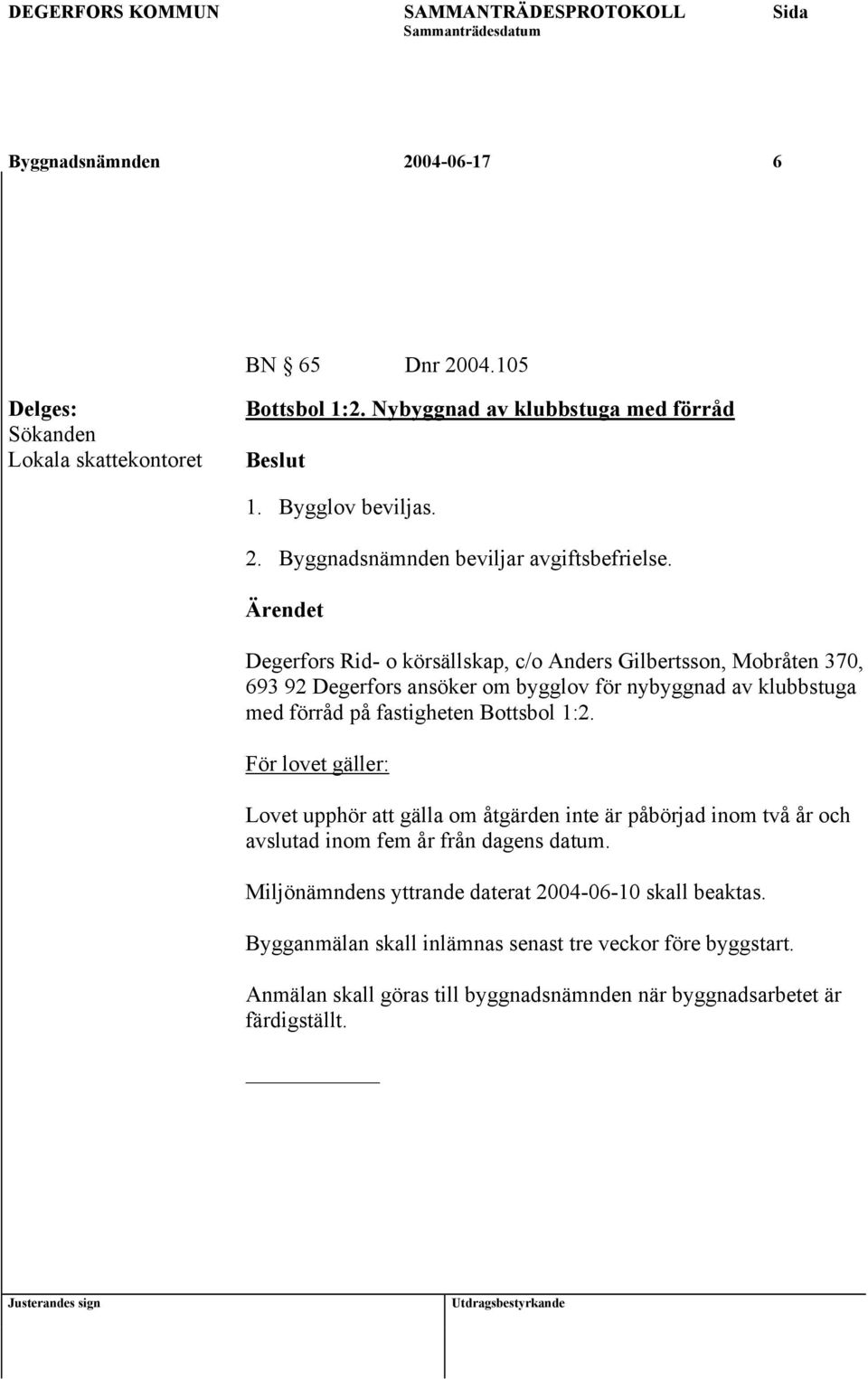 DEGERFORS KOMMUN SAMMANTRÄDESPROTOKOLL Sida
Sammanträdesdatum

Byggnadsnämnden 2004-06-17 6

BN § 65 Dnr 2004.105

Delges:
Sökanden
Lokala skattekontoret

Bottsbol 1:2. Nybyggnad av klubbstuga med förråd

Beslut

1. Bygglov beviljas.

2. Byggnadsnämnden beviljar avgiftsbefrielse.

Ärendet

Degerfors Rid- o körsällskap, c/o Anders Gilbertsson, Mobråten 370, 693 92 Degerfors ansöker om bygglov för nybyggnad av klubbstuga med förråd på fastigheten Bottsbol 1:2.

För lovet gäller:

Lovet upphör att gälla om åtgärden inte är påbörjad inom två år och avslutad inom fem år från dagens datum.

Miljönämndens yttrande daterat 2004-06-10 skall beaktas.

Bygganmälan skall inlämnas senast tre veckor före byggstart.

Anmälan skall göras till byggnadsnämnden när byggnadsarbetet är färdigställt.

Justerandes sign Utdragsbestyrkande